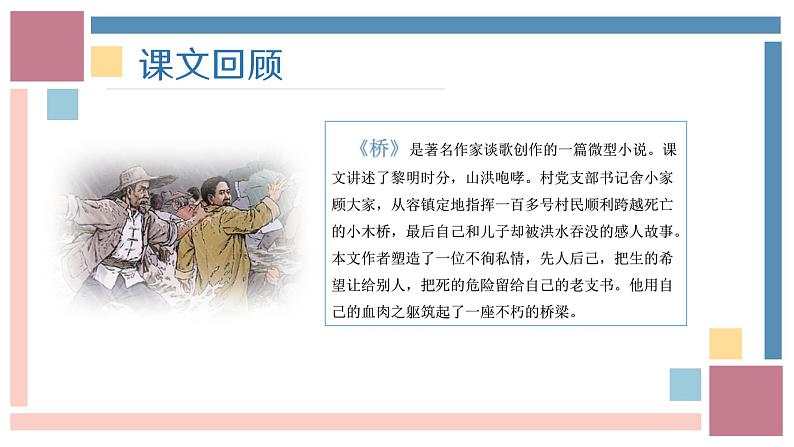 课文回顾

《桥》是著名作家谈歌创作的一篇微型小说。课文讲述了黎明时分，山洪咆哮。村党支部书记舍小家顾大家，从容镇定地指挥一百多号村民顺利跨越死亡的小木桥，最后自己和儿子却被洪水吞没的感人故事。本文作者塑造了一位不徇私情，先人后己，把生的希望让给别人，把死的危险留给自己的老支书。他用自己的血肉之躯筑起了一座不朽的桥梁。